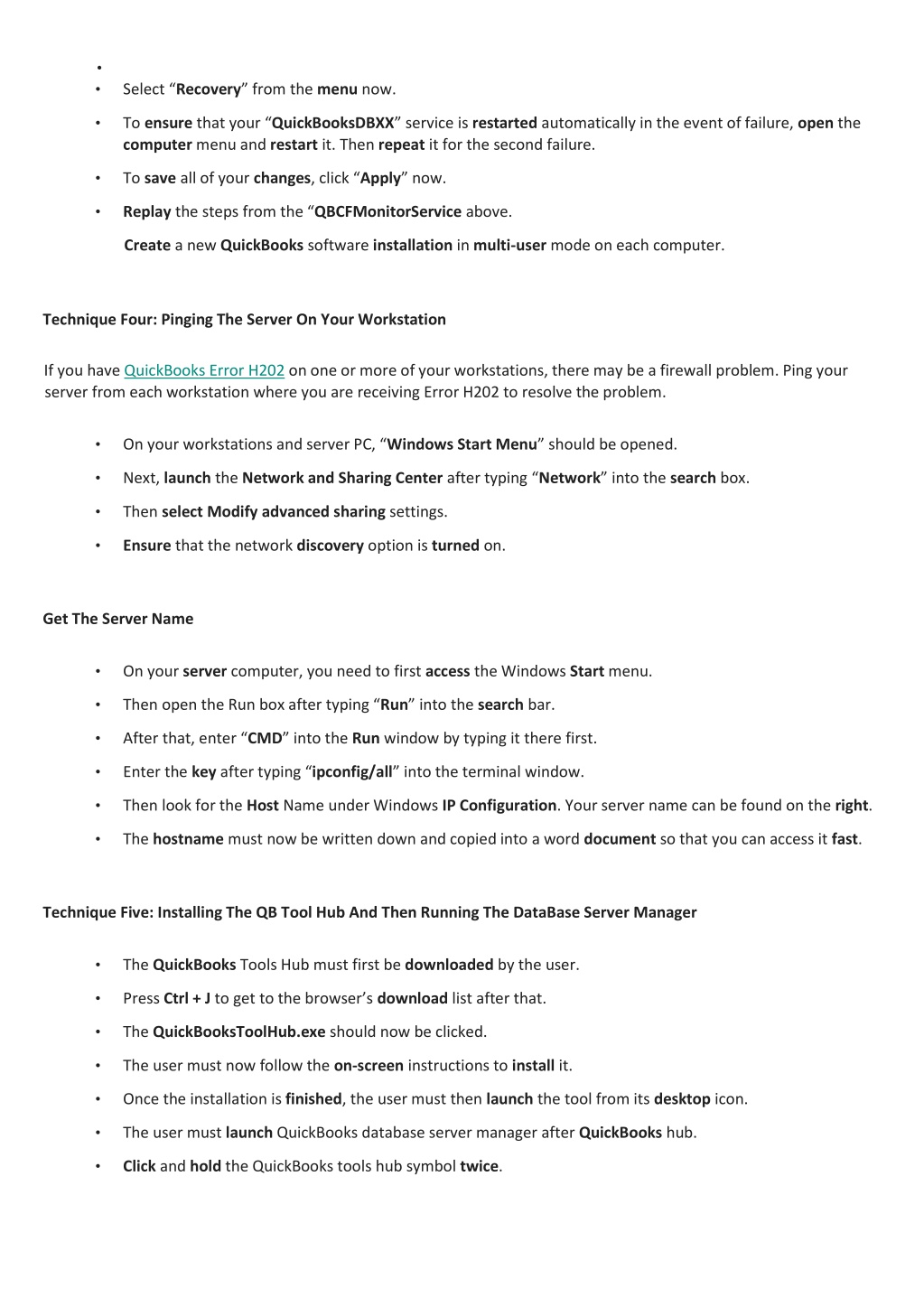 •
• Select “Recovery” from the menu now.

• To ensure that your “QuickBooksDBXX” service is restarted automatically in the event of failure, open the computer menu and restart it. Then repeat it for the second failure.

• To save all of your changes, click “Apply” now.

• Replay the steps from the “QBCFMonitorService above.

Create a new QuickBooks software installation in multi-user mode on each computer.

Technique Four: Pinging The Server On Your Workstation

If you have QuickBooks Error H202 on one or more of your workstations, there may be a firewall problem. Ping your server from each workstation where you are receiving Error H202 to resolve the problem.

• On your workstations and server PC, “Windows Start Menu” should be opened.

• Next, launch the Network and Sharing Center after typing “Network” into the search box.

• Then select Modify advanced sharing settings.

• Ensure that the network discovery option is turned on.

Get The Server Name

• On your server computer, you need to first access the Windows Start menu.

• Then open the Run box after typing “Run” into the search bar.

• After that, enter “CMD” into the Run window by typing it there first.

• Enter the key after typing “ipconfig/all” into the terminal window.

• Then look for the Host Name under Windows IP Configuration. Your server name can be found on the right.

• The hostname must now be written down and copied into a word document so that you can access it fast.

Technique Five: Installing The QB Tool Hub And Then Running The DataBase Server Manager

• The QuickBooks Tools Hub must first be downloaded by the user.

• Press Ctrl + J to get to the browser’s download list after that.

• The QuickBooksToolHub.exe should now be clicked.

• The user must now follow the on-screen instructions to install it.

• Once the installation is finished, the user must then launch the tool from its desktop icon.

• The user must launch QuickBooks database server manager after QuickBooks hub.

• Click and hold the QuickBooks tools hub symbol twice.